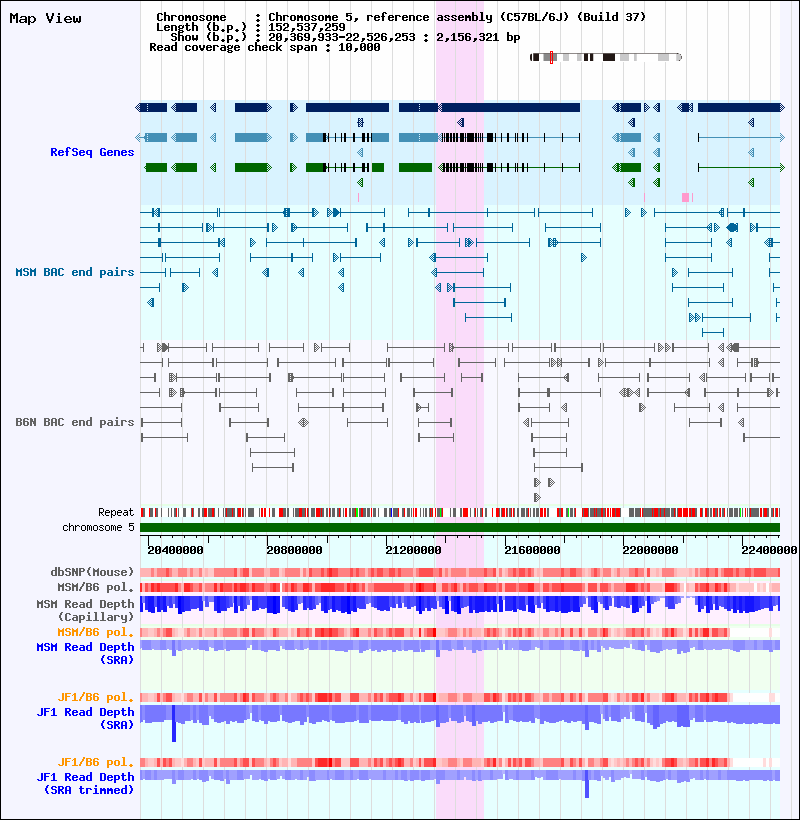 Map View

Chromosome : Chromosome 5, reference assembly (C57BL/6J) (Build 37)
Length (b.p.) : 152,537,259
Show (b.p.) : 20,369,933-22,526,253 : 2,156,321 bp
Read coverage check span : 10,000

RefSeq Genes

MSM BAC end pairs

B6N BAC end pairs

Repeat
chromosome 5

20400000 20800000 21200000 21600000 22000000 22400000

dbSNP(Mouse)
MSM/B6 pol.
MSM Read Depth (Capillary)
MSM/B6 pol.
MSM Read Depth (SRA)

JF1/B6 pol.
JF1 Read Depth (SRA)

JF1/B6 pol.
JF1 Read Depth (SRA trimmed)